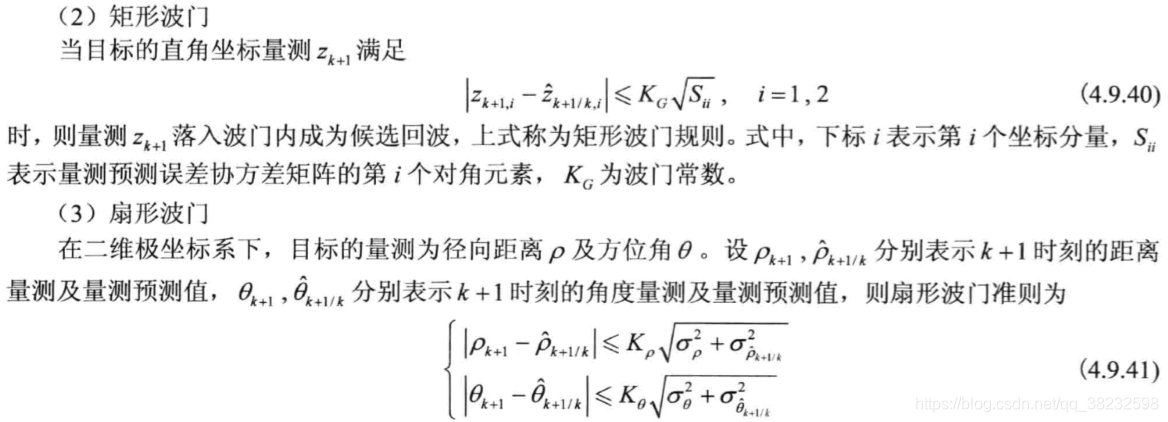 （2）矩形波门

当目标的直角坐标量测$z_{k+1}$满足

$\left|z_{k+1,i}-\hat{z}_{k+1/k,i}\right| \leqslant K_G\sqrt{S_{ii}}, \quad i=1,2$ (4.9.40)

时，则量测$z_{k+1}$落入波门内成为候选回波，上式称为矩形波门规则。式中，下标$i$表示第$i$个坐标分量，$S_{ii}$表示量测预测误差协方差矩阵的第$i$个对角元素，$K_G$为波门常数。

（3）扇形波门

在二维极坐标系下，目标的量测为径向距离$\rho$及方位角$\theta$。设$\rho_{k+1}$，$\hat{\rho}_{k+1/k}$分别表示$k+1$时刻的距离量测及量测预测值，$\theta_{k+1}$，$\hat{\theta}_{k+1/k}$分别表示$k+1$时刻的角度量测及量测预测值，则扇形波门准则为

$\begin{cases} \left|\rho_{k+1}-\hat{\rho}_{k+1/k}\right| \leqslant K_\rho\sqrt{\sigma_\rho^2+\sigma_{\hat{\rho}_{k+1/k}}^2} \\ \left|\theta_{k+1}-\hat{\theta}_{k+1/k}\right| \leqslant K_\theta\sqrt{\sigma_\theta^2+\sigma_{\hat{\theta}_{k+1/k}}^2} \end{cases}$ (4.9.41)

https://blog.csdn.net/qq_38232598